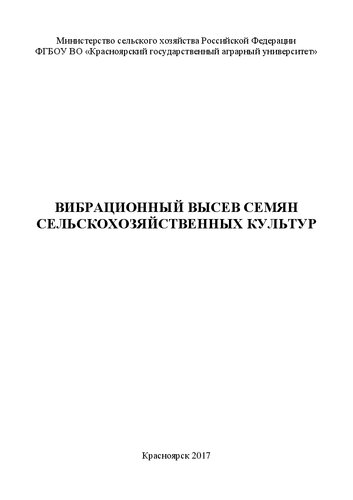 Министерство сельского хозяйства Российской Федерации
ФГБОУ ВО «Красноярский государственный аграрный университет»

ВИБРАЦИОННЫЙ ВЫСЕВ СЕМЯН
СЕЛЬСКОХОЗЯЙСТВЕННЫХ КУЛЬТУР

Красноярск 2017